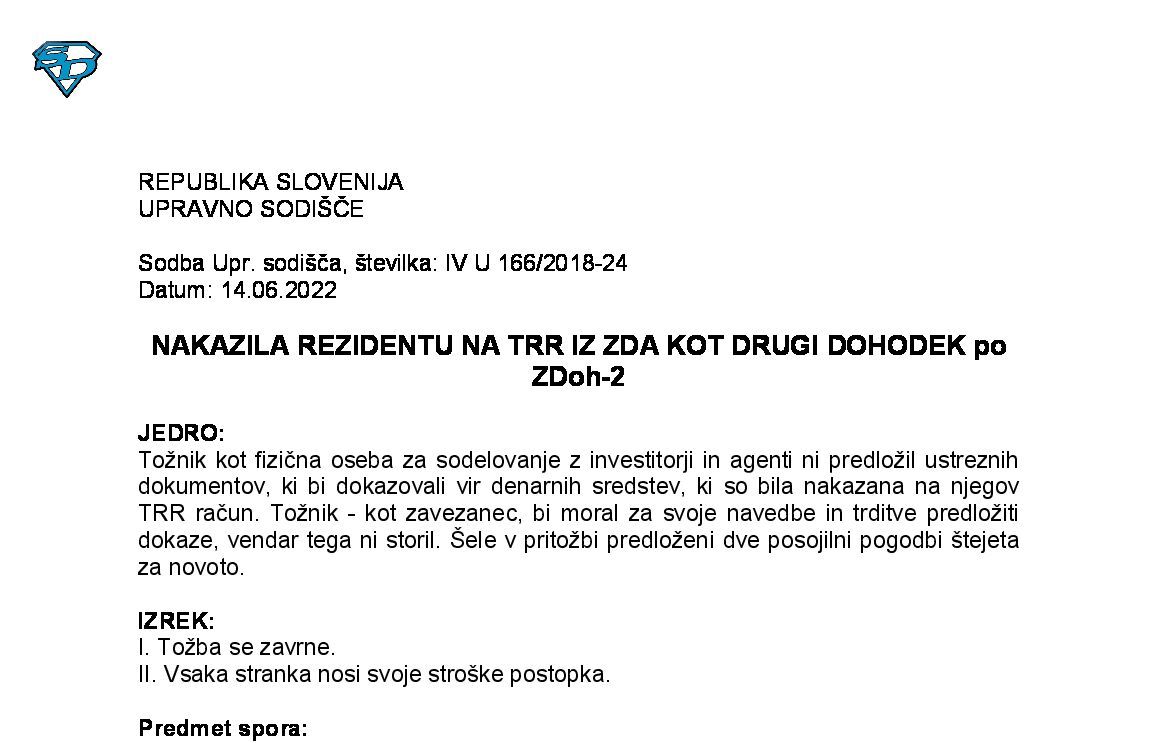 REPUBLIKA SLOVENIJA
UPRAVNO SODIŠČE

Sodba Upr. sodišča, številka: IV U 166/2018-24
Datum: 14.06.2022

NAKAZILA REZIDENTU NA TRR IZ ZDA KOT DRUGI DOHODEK po ZDoh-2

JEDRO:
Tožnik kot fizična oseba za sodelovanje z investitorji in agenti ni predložil ustreznih dokumentov, ki bi dokazovali vir denarnih sredstev, ki so bila nakazana na njegov TRR račun. Tožnik - kot zavezanec, bi moral za svoje navedbe in trditve predložiti dokaze, vendar tega ni storil. Šele v pritožbi predloženi dve posojilni pogodbi štejeta za novoto.

IZREK:
I. Tožba se zavrne.
II. Vsaka stranka nosi svoje stroške postopka.

Predmet spora: